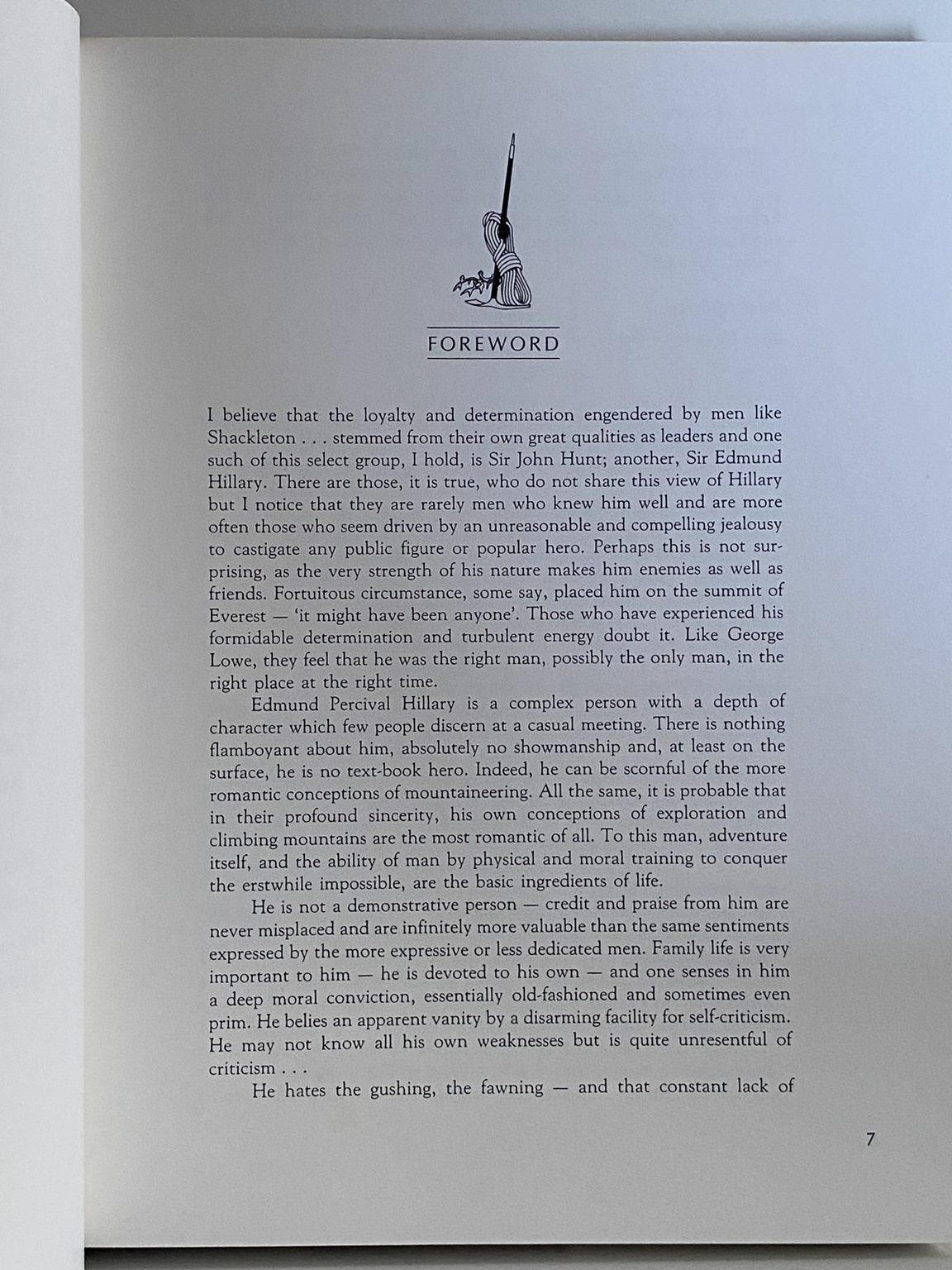 FOREWORD

I believe that the loyalty and determination engendered by men like Shackleton . . . stemmed from their own great qualities as leaders and one such of this select group, I hold, is Sir John Hunt; another, Sir Edmund Hillary. There are those, it is true, who do not share this view of Hillary but I notice that they are rarely men who knew him well and are more often those who seem driven by an unreasonable and compelling jealousy to castigate any public figure or popular hero. Perhaps this is not surprising, as the very strength of his nature makes him enemies as well as friends. Fortuitous circumstance, some say, placed him on the summit of Everest — 'it might have been anyone'. Those who have experienced his formidable determination and turbulent energy doubt it. Like George Lowe, they feel that he was the right man, possibly the only man, in the right place at the right time.

Edmund Percival Hillary is a complex person with a depth of character which few people discern at a casual meeting. There is nothing flamboyant about him, absolutely no showmanship and, at least on the surface, he is no text-book hero. Indeed, he can be scornful of the more romantic conceptions of mountaineering. All the same, it is probable that in their profound sincerity, his own conceptions of exploration and climbing mountains are the most romantic of all. To this man, adventure itself, and the ability of man by physical and moral training to conquer the erstwhile impossible, are the basic ingredients of life.

He is not a demonstrative person — credit and praise from him are never misplaced and are infinitely more valuable than the same sentiments expressed by the more expressive or less dedicated men. Family life is very important to him — he is devoted to his own — and one senses in him a deep moral conviction, essentially old-fashioned and sometimes even prim. He belies an apparent vanity by a disarming facility for self-criticism. He may not know all his own weaknesses but is quite unresentful of criticism . . .

He hates the gushing, the fawning — and that constant lack of

7